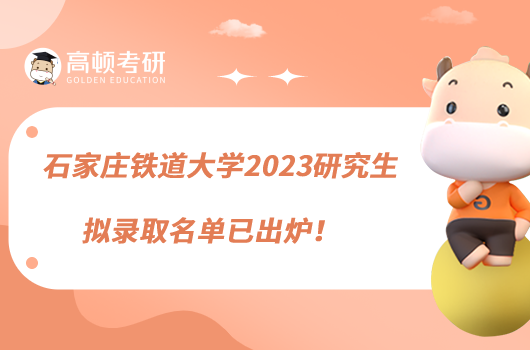 高顿考研
GOLDEN EDUCATION

石家庄铁道大学2023研究生

拟录取名单已出炉！